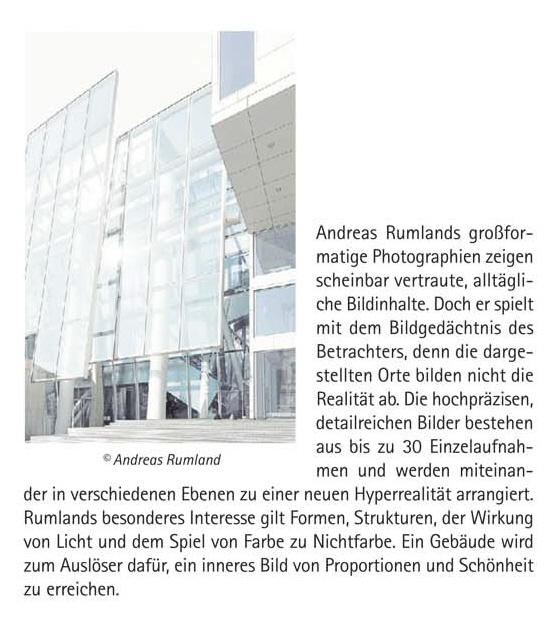 © Andreas Rumland

Andreas Rumlands großformatige Photographien zeigen scheinbar vertraute, alltägliche Bildinhalte. Doch er spielt mit dem Bildgedächtnis des Betrachters, denn die dargestellten Orte bilden nicht die Realität ab. Die hochpräzisen, detailreichen Bilder bestehen aus bis zu 30 Einzelaufnahmen und werden miteinander in verschiedenen Ebenen zu einer neuen Hyperrealität arrangiert. Rumlands besonderes Interesse gilt Formen, Strukturen, der Wirkung von Licht und dem Spiel von Farbe zu Nichtfarbe. Ein Gebäude wird zum Auslöser dafür, ein inneres Bild von Proportionen und Schönheit zu erreichen.